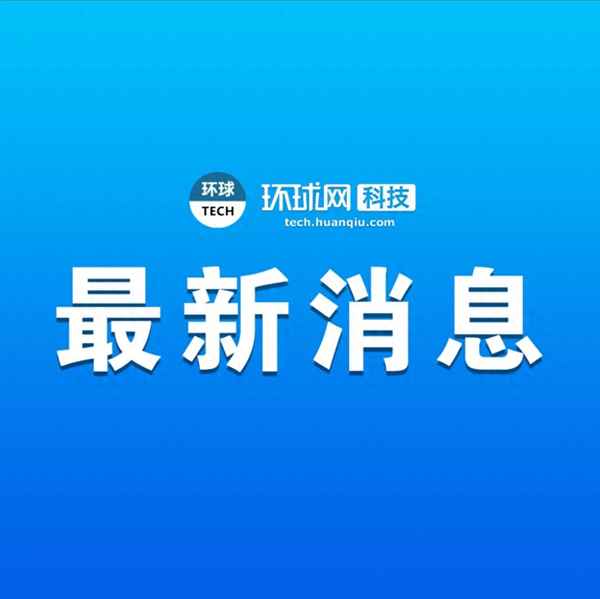 环球
TECH
环球网 科技
tech.huanqiu.com

最新消息